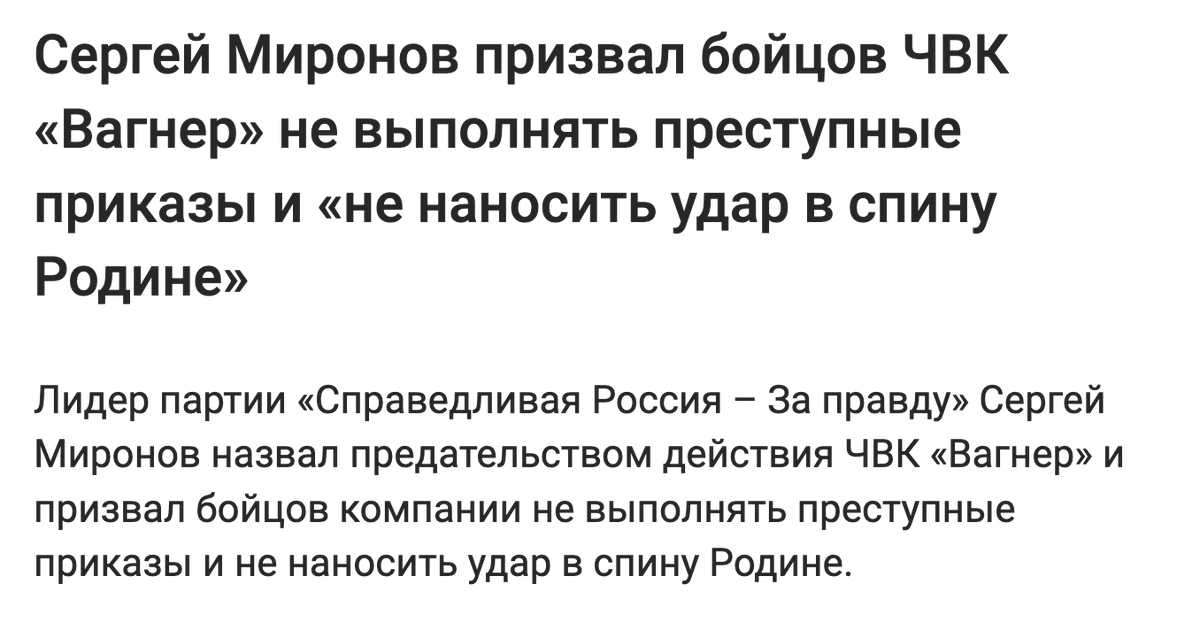 Сергей Миронов призвал бойцов ЧВК «Вагнер» не выполнять преступные приказы и «не наносить удар в спину Родине»

Лидер партии «Справедливая Россия – За правду» Сергей Миронов назвал предательством действия ЧВК «Вагнер» и призвал бойцов компании не выполнять преступные приказы и не наносить удар в спину Родине.